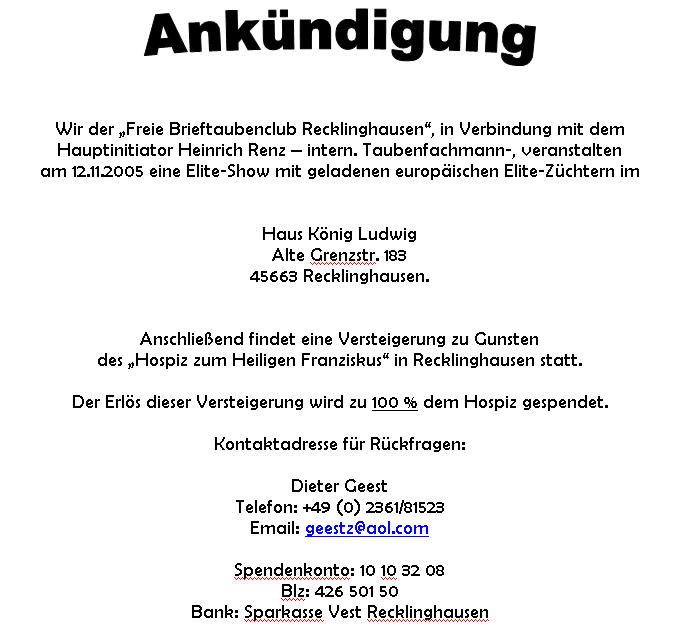 Ankündigung

Wir der „Freie Brieftaubenclub Recklinghausen“, in Verbindung mit dem Hauptinitiator Heinrich Renz – intern. Taubenfachmann-, veranstalten am 12.11.2005 eine Elite-Show mit geladenen europäischen Elite-Züchtern im

Haus König Ludwig
Alte Grenzstr. 183
45663 Recklinghausen.

Anschließend findet eine Versteigerung zu Gunsten des „Hospiz zum Heiligen Franziskus“ in Recklinghausen statt.

Der Erlös dieser Versteigerung wird zu 100 % dem Hospiz gespendet.

Kontaktadresse für Rückfragen:

Dieter Geest
Telefon: +49 (0) 2361/81523
Email: geestz@aol.com

Spendenkonto: 10 10 32 08
Blz: 426 501 50
Bank: Sparkasse Vest Recklinghausen